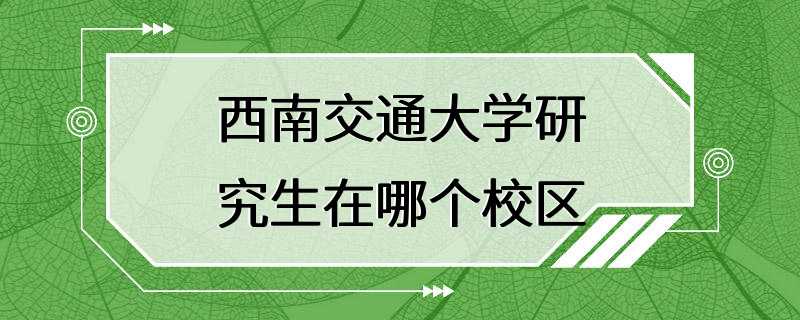 西南交通大学研究生在哪个校区